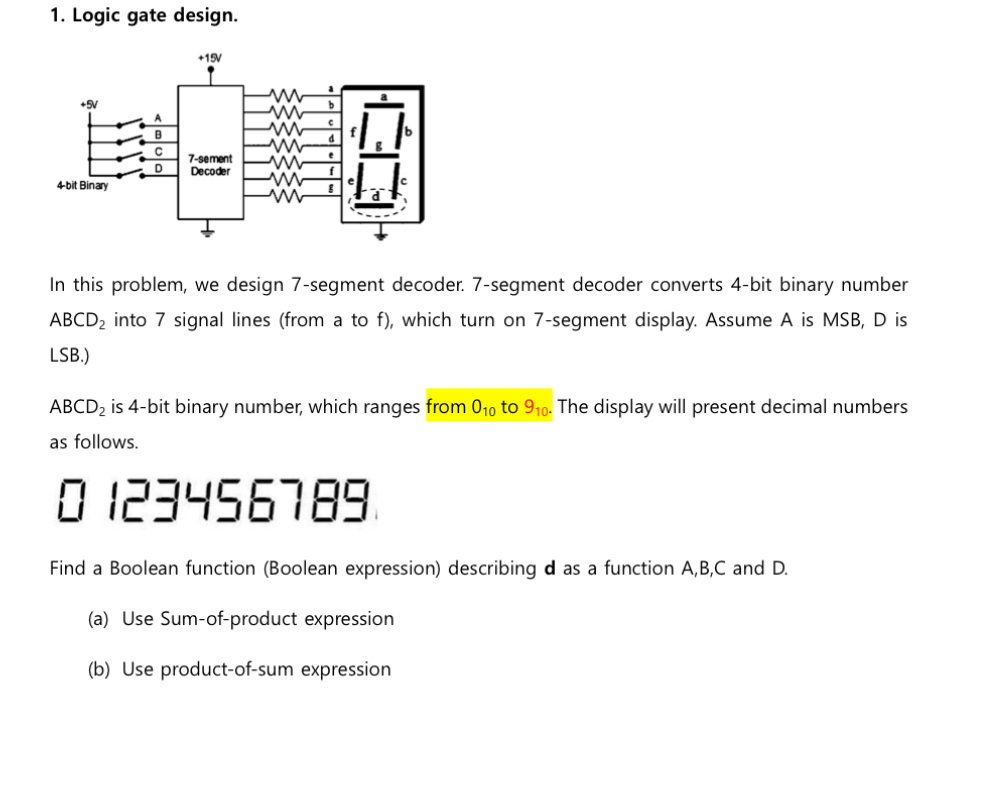 1. Logic gate design.

+15V

+5V

A
B
C
D

4-bit Binary

7-sement Decoder

a
b
c
d
e
f
g

a
f
b
g
e
c
d

In this problem, we design 7-segment decoder. 7-segment decoder converts 4-bit binary number $ABCD_2$ into 7 signal lines (from a to f), which turn on 7-segment display. Assume A is MSB, D is LSB.)

$ABCD_2$ is 4-bit binary number, which ranges from $0_{10}$ to $9_{10}$. The display will present decimal numbers as follows.

0 123456789

Find a Boolean function (Boolean expression) describing **d** as a function A,B,C and D.

(a) Use Sum-of-product expression

(b) Use product-of-sum expression